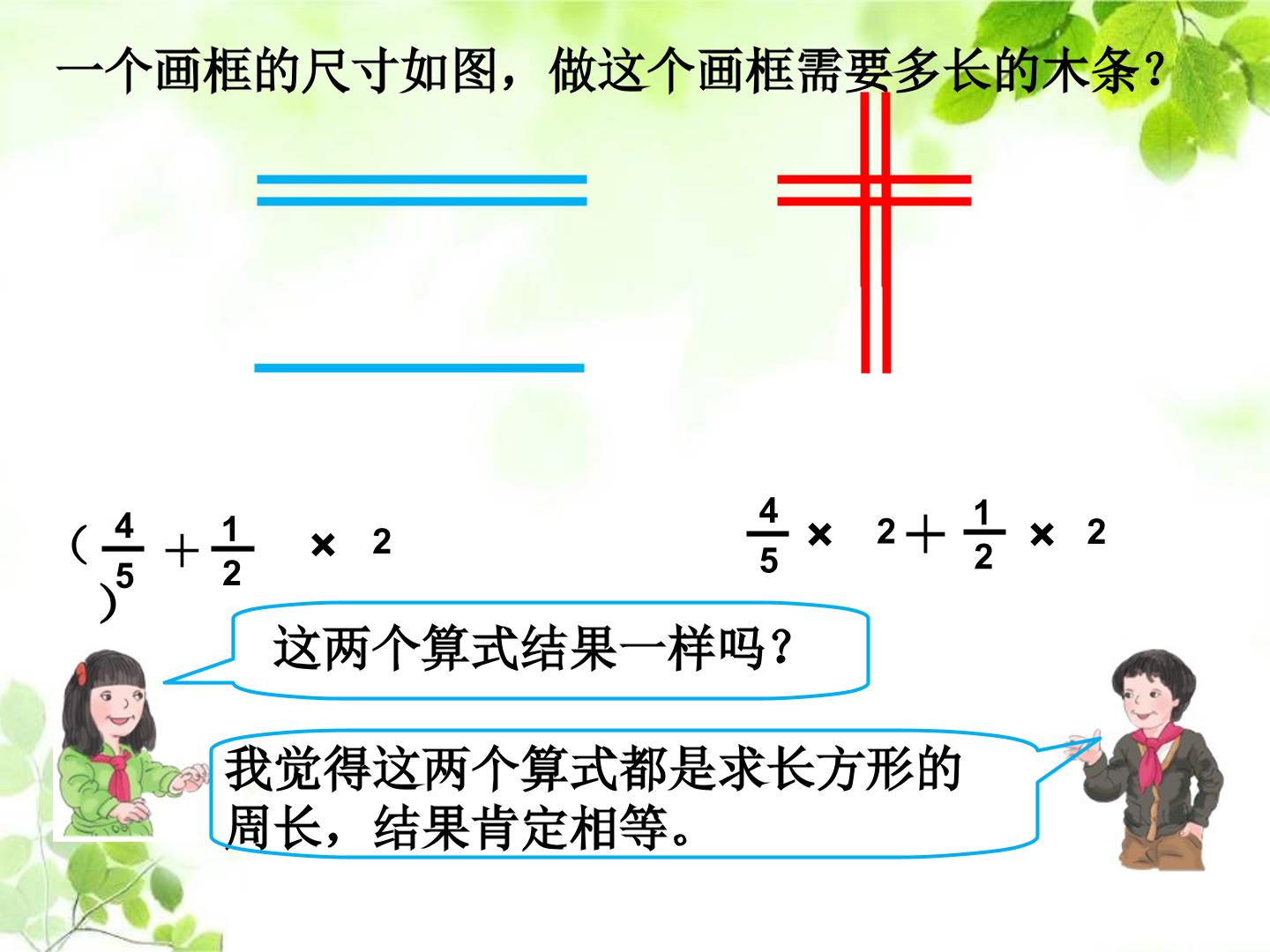 一个画框的尺寸如图，做这个画框需要多长的木条？

$(\frac{4}{5}+\frac{1}{2})\times 2$

$\frac{4}{5}\times 2+\frac{1}{2}\times 2$

这两个算式结果一样吗？

我觉得这两个算式都是求长方形的周长，结果肯定相等。